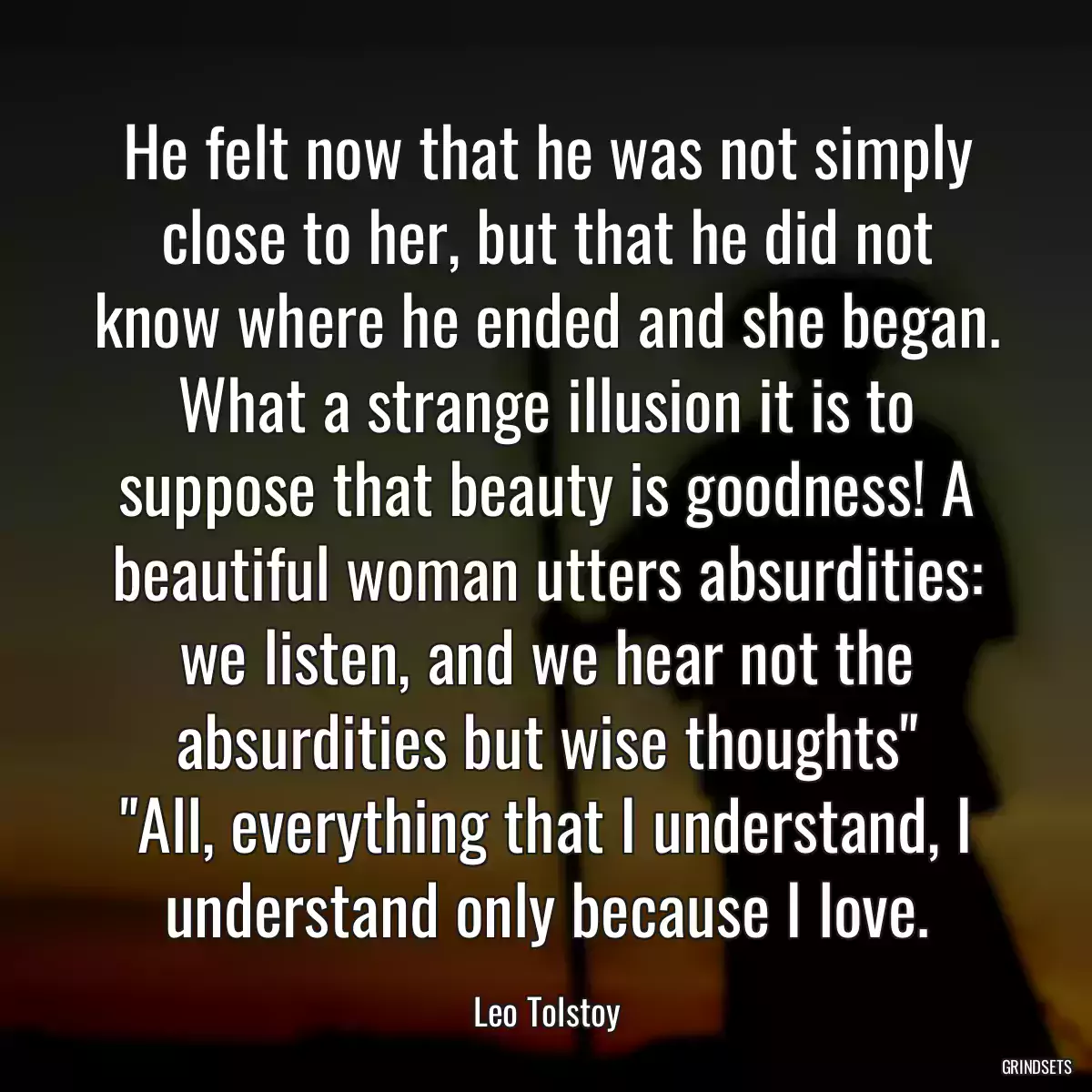 He felt now that he was not simply close to her, but that he did not know where he ended and she began. What a strange illusion it is to suppose that beauty is goodness! A beautiful woman utters absurdities: we listen, and we hear not the absurdities but wise thoughts" "All, everything that I understand, I understand only because I love.

Leo Tolstoy

GRINDSETS